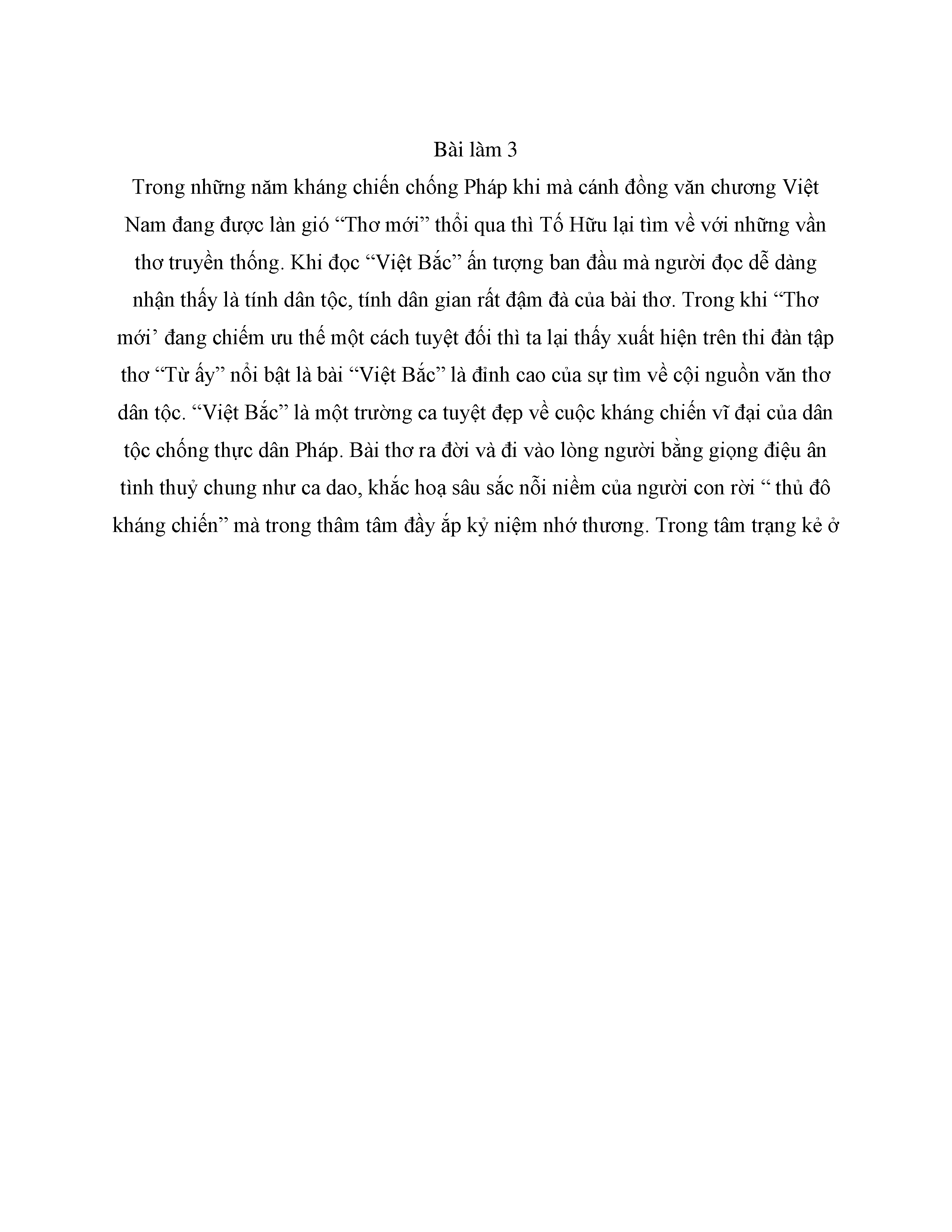 Bài làm 3

Trong những năm kháng chiến chống Pháp khi mà cánh đồng văn chương Việt Nam đang được làn gió “Thơ mới” thổi qua thì Tố Hữu lại tìm về với những vần thơ truyền thống. Khi đọc “Việt Bắc” ấn tượng ban đầu mà người đọc dễ dàng nhận thấy là tính dân tộc, tính dân gian rất đậm đà của bài thơ. Trong khi “Thơ mới’ đang chiếm ưu thế một cách tuyệt đối thì ta lại thấy xuất hiện trên thi đàn tập thơ “Từ ấy” nổi bật là bài “Việt Bắc” là đỉnh cao của sự tìm về cội nguồn văn thơ dân tộc. “Việt Bắc” là một trường ca tuyệt đẹp về cuộc kháng chiến vĩ đại của dân tộc chống thực dân Pháp. Bài thơ ra đời và đi vào lòng người bằng giọng điệu ân tình thuỷ chung như ca dao, khắc hoạ sâu sắc nỗi niềm của người con rời “ thủ đô kháng chiến” mà trong thâm tâm đầy ắp kỷ niệm nhớ thương. Trong tâm trạng kẻ ở